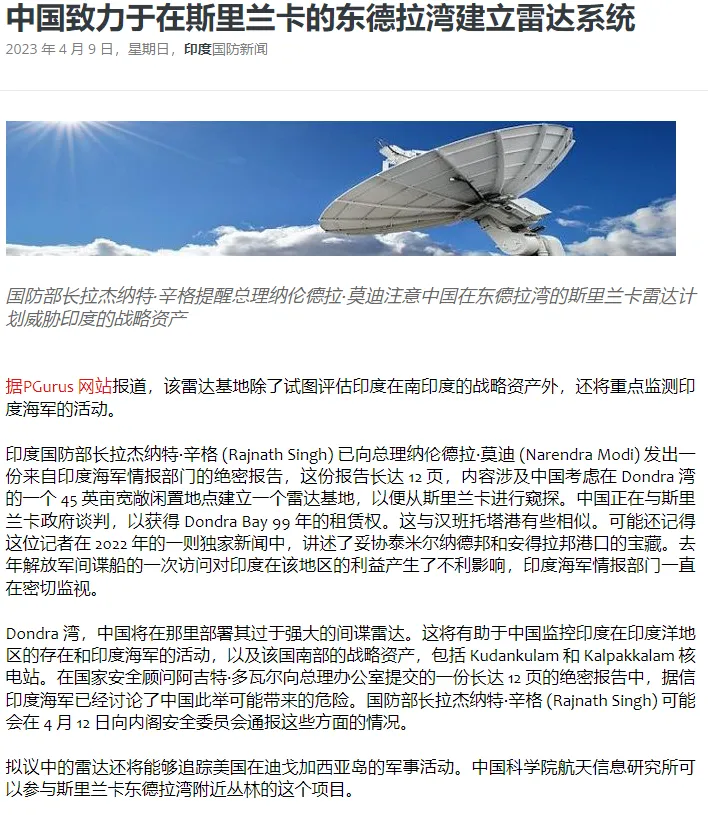 中国致力于在斯里兰卡的东德拉湾建立雷达系统

2023 年 4 月 9 日，星期日，印度国防新闻

国防部长拉杰纳特·辛格提醒总理纳伦德拉·莫迪注意中国在东德拉湾的斯里兰卡雷达计划威胁印度的战略资产

据PGurus 网站报道，该雷达基地除了试图评估印度在南印度的战略资产外，还将重点监测印度海军的活动。

印度国防部长拉杰纳特·辛格 (Rajnath Singh) 已向总理纳伦德拉·莫迪 (Narendra Modi) 发出一份来自印度海军情报部门的绝密报告，这份报告长达 12 页，内容涉及中国考虑在 Dondra 湾的一个 45 英亩宽敞闲置地点建立一个雷达基地，以便从斯里兰卡进行窥探。中国正在与斯里兰卡政府谈判，以获得 Dondra Bay 99 年的租赁权。这与汉班托塔港有些相似。可能还记得这位记者在 2022 年的一则独家新闻中，讲述了妥协泰米尔纳德邦和安得拉邦港口的宝藏。去年解放军间谍船的一次访问对印度在该地区的利益产生了不利影响，印度海军情报部门一直在密切监视。

Dondra 湾，中国将在那里部署其过于强大的间谍雷达。这将有助于中国监控印度在印度洋地区的存在和印度海军的活动，以及该国南部的战略资产，包括 Kudankulam 和 Kalpakkalam 核电站。在国家安全顾问阿吉特·多瓦尔向总理办公室提交的一份长达 12 页的绝密报告中，据信印度海军已经讨论了中国此举可能带来的危险。国防部长拉杰纳特·辛格 (Rajnath Singh) 可能会在 4 月 12 日向内阁安全委员会通报这些方面的情况。

拟议中的雷达还将能够追踪美国在迪戈加西亚岛的军事活动。中国科学院航天信息研究所可以参与斯里兰卡东德拉湾附近丛林的这个项目。